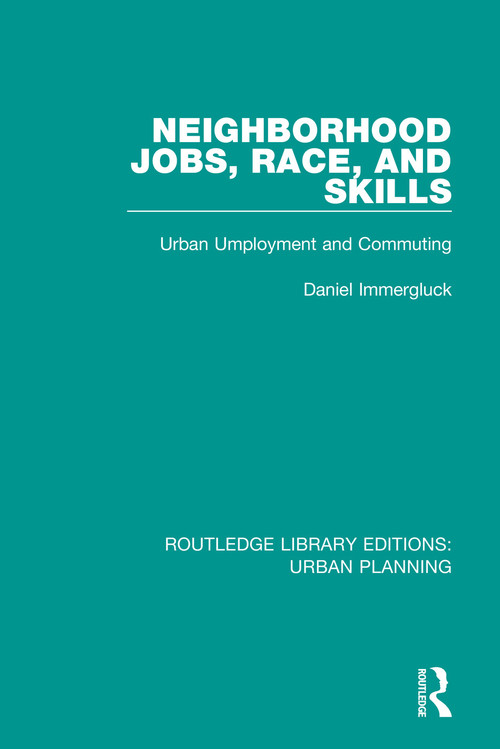 NEIGHBORHOOD JOBS, RACE, AND SKILLS

Urban Umployment and Commuting

Daniel Immergluck

ROUTLEDGE LIBRARY EDITIONS: URBAN PLANNING

ROUTLEDGE